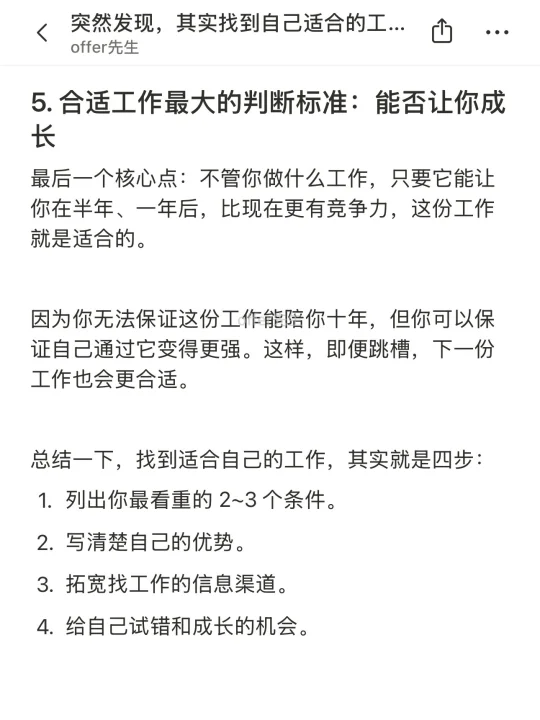 突然发现，其实找到自己适合的工...
offer先生

5. 合适工作最大的判断标准：能否让你成长

最后一个核心点：不管你做什么工作，只要它能让你在半年、一年后，比现在更有竞争力，这份工作就是适合的。

因为你无法保证这份工作能陪你十年，但你可以保证自己通过它变得更强。这样，即便跳槽，下一份工作也会更合适。

总结一下，找到适合自己的工作，其实就是四步：
1. 列出你最看重的 2~3 个条件。
2. 写清楚自己的优势。
3. 拓宽找工作的信息渠道。
4. 给自己试错和成长的机会。